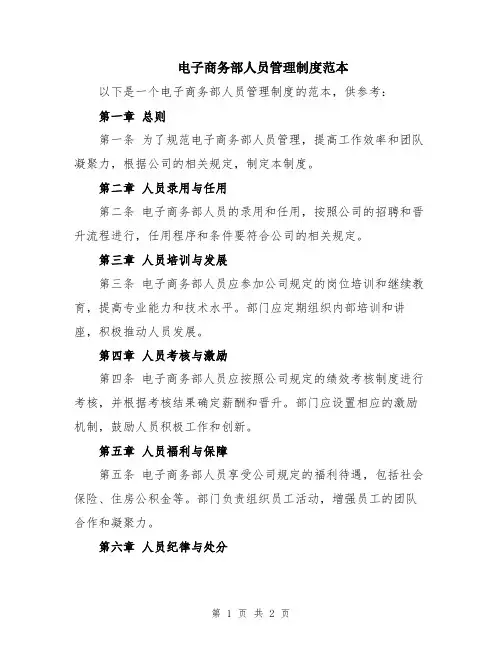 电子商务部人员管理制度范本

以下是一个电子商务部人员管理制度的范本，供参考：

第一章 总则

第一条 为了规范电子商务部人员管理，提高工作效率和团队凝聚力，根据公司的相关规定，制定本制度。

第二章 人员录用与任用

第二条 电子商务部人员的录用和任用，按照公司的招聘和晋升流程进行，任用程序和条件要符合公司的相关规定。

第三章 人员培训与发展

第三条 电子商务部人员应参加公司规定的岗位培训和继续教育，提高专业能力和技术水平。部门应定期组织内部培训和讲座，积极推动人员发展。

第四章 人员考核与激励

第四条 电子商务部人员应按照公司规定的绩效考核制度进行考核，并根据考核结果确定薪酬和晋升。部门应设置相应的激励机制，鼓励人员积极工作和创新。

第五章 人员福利与保障

第五条 电子商务部人员享受公司规定的福利待遇，包括社会保险、住房公积金等。部门负责组织员工活动，增强员工的团队合作和凝聚力。

第六章 人员纪律与处分

第 1 页 共 2 页